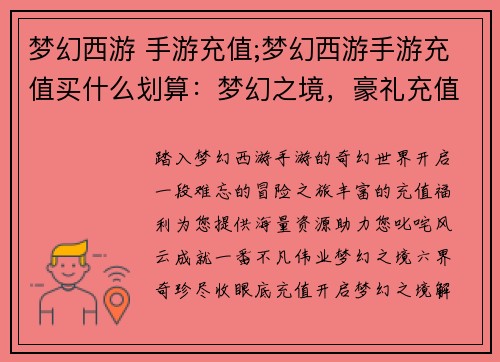 梦幻西游 手游充值;梦幻西游手游充值买什么划算：梦幻之境，豪礼充值

踏入梦幻西游手游的奇幻世界开启一段难忘的冒险之旅丰富的充值福利为您提供海量资源助力您叱咤风云成就一番不凡伟业梦幻之境六界奇珍尽收眼底充值开启梦幻之境解